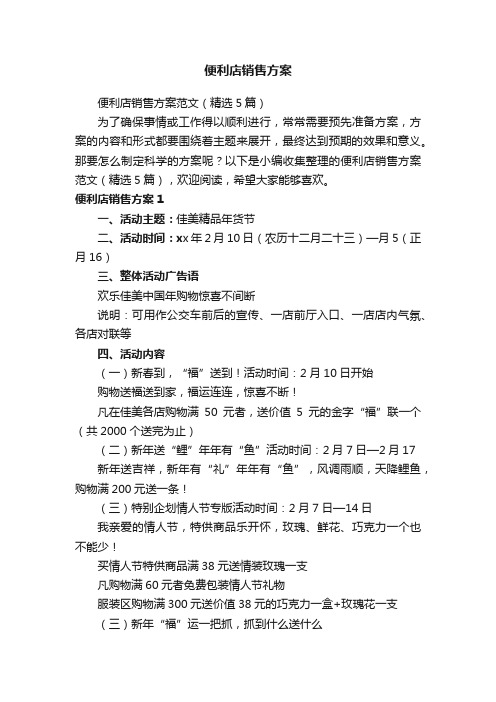 便利店销售方案

便利店销售方案范文（精选5篇）

为了确保事情或工作得以顺利进行，常常需要预先准备方案，方案的内容和形式都要围绕着主题来展开，最终达到预期的效果和意义。那要怎么制定科学的方案呢？以下是小编收集整理的便利店销售方案范文（精选5篇），欢迎阅读，希望大家能够喜欢。

便利店销售方案1

一、活动主题：佳美精品年货节

二、活动时间：xx年2月10日（农历十二月二十三）—月5（正月16）

三、整体活动广告语

欢乐佳美中国年购物惊喜不间断

说明：可用作公交车前后的宣传、一店前厅入口、一店店内气氛、各店对联等

四、活动内容

（一）新春到，“福”送到！活动时间：2月10日开始

购物送福送到家，福运连连，惊喜不断！

凡在佳美各店购物满 50 元者，送价值 5 元的金字“福”联一个（共2000个送完为止）

（二）新年送“鲤”年年有“鱼”活动时间：2月7日—2月17

新年送吉祥，新年有“礼”年年有“鱼”，风调雨顺，天降鲤鱼，购物满200元送一条！

（三）特别企划情人节专版活动时间：2月7日—14日

我亲爱的情人节，特供商品乐开怀，玫瑰、鲜花、巧克力一个也不能少！

买情人节特供商品满38元送情装玫瑰一支

凡购物满60元者免费包装情人节礼物

服装区购物满300元送价值38元的巧克力一盒+玫瑰花一支

（三）新年“福”运一把抓，抓到什么送什么